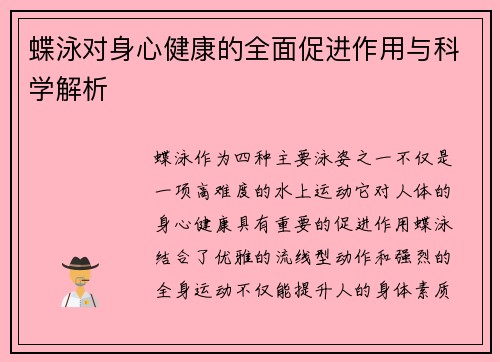 蝶泳对身心健康的全面促进作用与科学解析

蝶泳作为四种主要泳姿之一不仅是一项高难度的水上运动它对人体的身心健康具有重要的促进作用蝶泳结合了优雅的流线型动作和强烈的全身运动不仅能提升人的身体素质